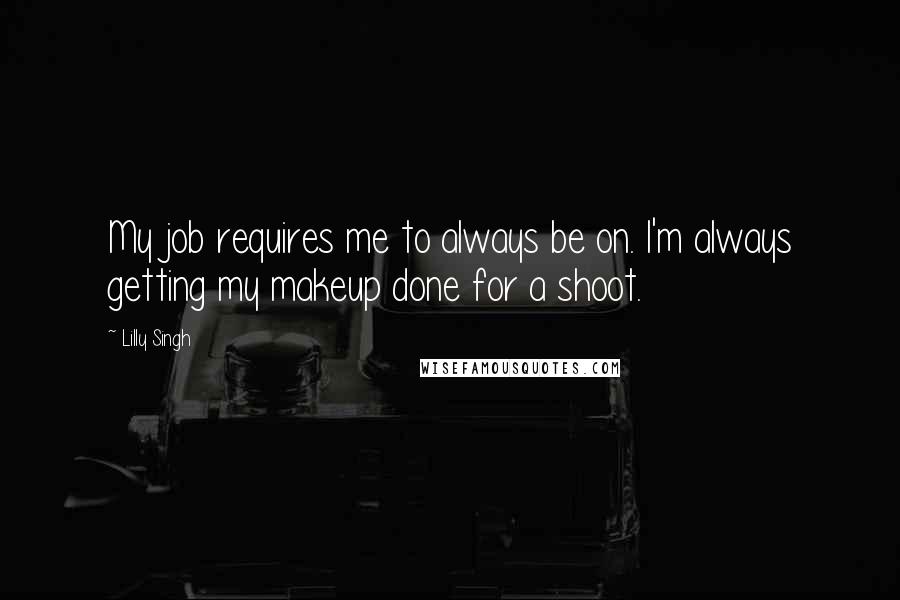 My job requires me to always be on. I'm always getting my makeup done for a shoot.

~ Lilly Singh

WISEFAMOUSQUOTES.COM